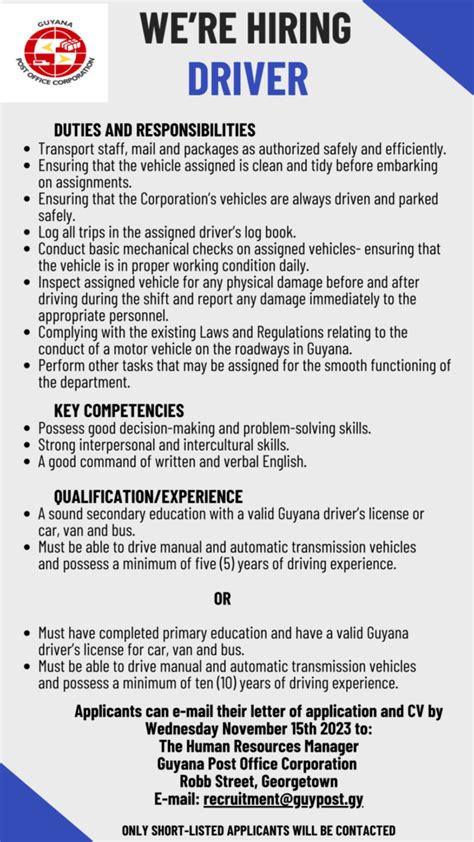 GUYANA
POST OFFICE CORPORATION

WE'RE HIRING
DRIVER

DUTIES AND RESPONSIBILITIES
• Transport staff, mail and packages as authorized safely and efficiently.
• Ensuring that the vehicle assigned is clean and tidy before embarking on assignments.
• Ensuring that the Corporation's vehicles are always driven and parked safely.
• Log all trips in the assigned driver's log book.
• Conduct basic mechanical checks on assigned vehicles- ensuring that the vehicle is in proper working condition daily.
• Inspect assigned vehicle for any physical damage before and after driving during the shift and report any damage immediately to the appropriate personnel.
• Complying with the existing Laws and Regulations relating to the conduct of a motor vehicle on the roadways in Guyana.
• Perform other tasks that may be assigned for the smooth functioning of the department.

KEY COMPETENCIES
• Possess good decision-making and problem-solving skills.
• Strong interpersonal and intercultural skills.
• A good command of written and verbal English.

QUALIFICATION/EXPERIENCE
• A sound secondary education with a valid Guyana driver's license or car, van and bus.
• Must be able to drive manual and automatic transmission vehicles and possess a minimum of five (5) years of driving experience.

OR

• Must have completed primary education and have a valid Guyana driver's license for car, van and bus.
• Must be able to drive manual and automatic transmission vehicles and possess a minimum of ten (10) years of driving experience.

Applicants can e-mail their letter of application and CV by Wednesday November 15th 2023 to:
The Human Resources Manager
Guyana Post Office Corporation
Robb Street, Georgetown
E-mail: recruitment@guypost.gy

ONLY SHORT-LISTED APPLICANTS WILL BE CONTACTED